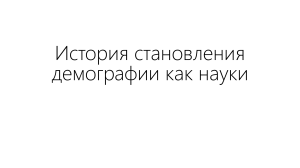 История становления демографии как науки